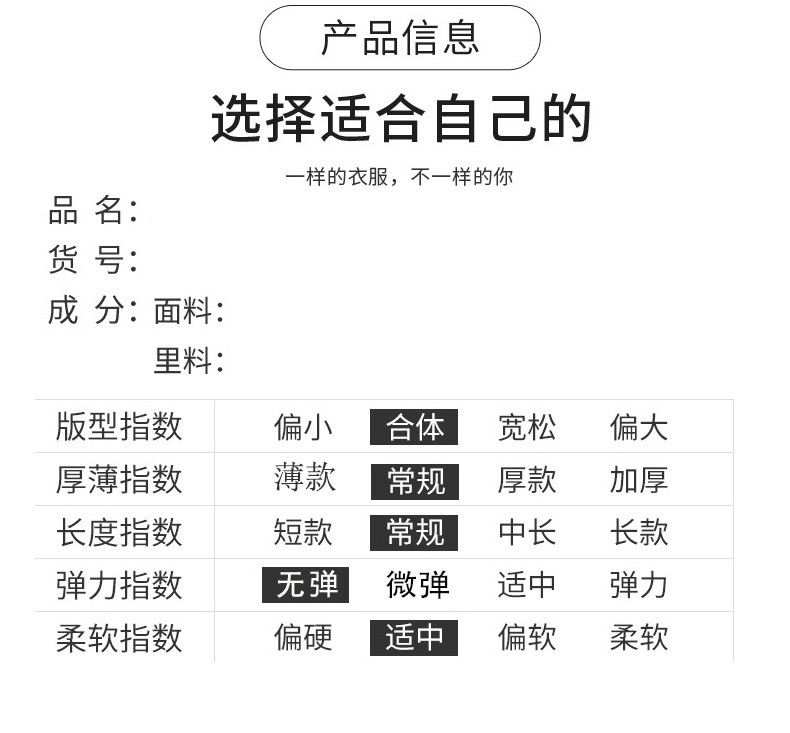 产品信息

选择适合自己的

一样的衣服，不一样的你

品 名:

货 号:

成 分: 面料:

里料:

| 版型指数 | 偏小 | 合体 | 宽松 | 偏大 |
|---|---|---|---|---|
| 厚薄指数 | 薄款 | 常规 | 厚款 | 加厚 |
| 长度指数 | 短款 | 常规 | 中长 | 长款 |
| 弹力指数 | 无弹 | 微弹 | 适中 | 弹力 |
| 柔软指数 | 偏硬 | 适中 | 偏软 | 柔软 |